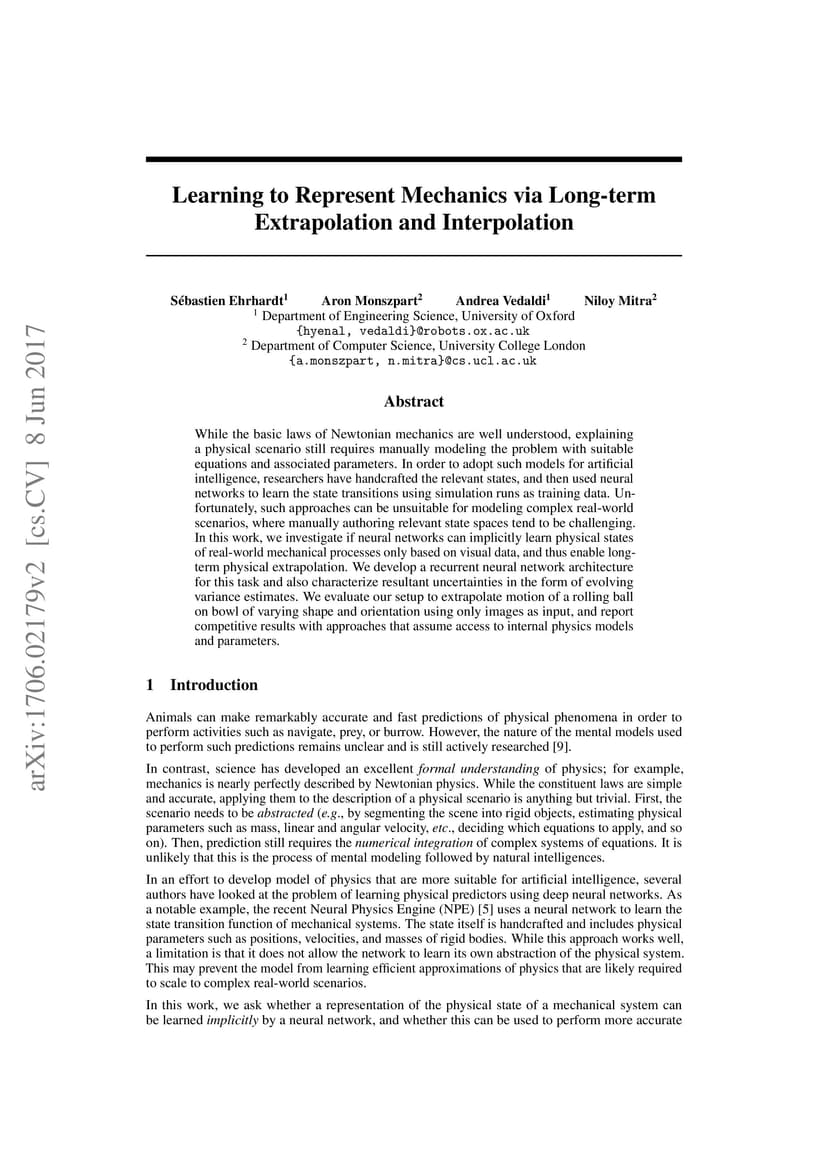 arXiv:1706.02179v2 [cs.CV] 8 Jun 2017

Learning to Represent Mechanics via Long-term Extrapolation and Interpolation

Sébastien Ehrhardt$^1$ Aron Monszpart$^2$ Andrea Vedaldi$^1$ Niloy Mitra$^2$
$^1$ Department of Engineering Science, University of Oxford
{hyenal, vedaldi}@robots.ox.ac.uk
$^2$ Department of Computer Science, University College London
{a.monszpart, n.mitra}@cs.ucl.ac.uk

Abstract

While the basic laws of Newtonian mechanics are well understood, explaining a physical scenario still requires manually modeling the problem with suitable equations and associated parameters. In order to adopt such models for artificial intelligence, researchers have handcrafted the relevant states, and then used neural networks to learn the state transitions using simulation runs as training data. Unfortunately, such approaches can be unsuitable for modeling complex real-world scenarios, where manually authoring relevant state spaces tend to be challenging. In this work, we investigate if neural networks can implicitly learn physical states of real-world mechanical processes only based on visual data, and thus enable long-term physical extrapolation. We develop a recurrent neural network architecture for this task and also characterize resultant uncertainties in the form of evolving variance estimates. We evaluate our setup to extrapolate motion of a rolling ball on bowl of varying shape and orientation using only images as input, and report competitive results with approaches that assume access to internal physics models and parameters.

1 Introduction

Animals can make remarkably accurate and fast predictions of physical phenomena in order to perform activities such as navigate, prey, or burrow. However, the nature of the mental models used to perform such predictions remains unclear and is still actively researched [9].

In contrast, science has developed an excellent formal understanding of physics; for example, mechanics is nearly perfectly described by Newtonian physics. While the constituent laws are simple and accurate, applying them to the description of a physical scenario is anything but trivial. First, the scenario needs to be abstracted (e.g., by segmenting the scene into rigid objects, estimating physical parameters such as mass, linear and angular velocity, etc., deciding which equations to apply, and so on). Then, prediction still requires the numerical integration of complex systems of equations. It is unlikely that this is the process of mental modeling followed by natural intelligences.

In an effort to develop model of physics that are more suitable for artificial intelligence, several authors have looked at the problem of learning physical predictors using deep neural networks. As a notable example, the recent Neural Physics Engine (NPE) [5] uses a neural network to learn the state transition function of mechanical systems. The state itself is handcrafted and includes physical parameters such as positions, velocities, and masses of rigid bodies. While this approach works well, a limitation is that it does not allow the network to learn its own abstraction of the physical system. This may prevent the model from learning efficient approximations of physics that are likely required to scale to complex real-world scenarios.

In this work, we ask whether a representation of the physical state of a mechanical system can be learned implicitly by a neural network, and whether this can be used to perform more accurate